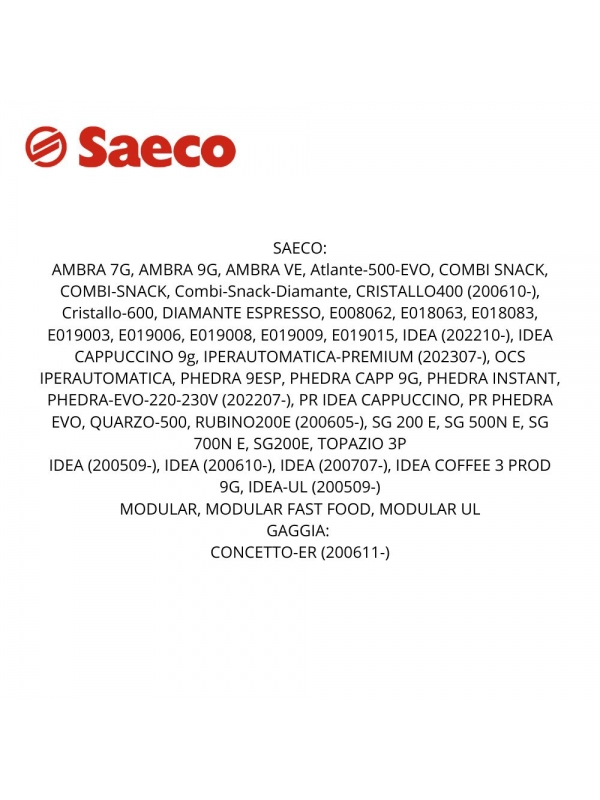 Saeco

SAECO:
AMBRA 7G, AMBRA 9G, AMBRA VE, Atlante-500-EVO, COMBI SNACK, COMBI-SNACK, Combi-Snack-Diamante, CRISTALLO400 (200610-), Cristallo-600, DIAMANTE ESPRESSO, E008062, E018063, E018083, E019003, E019006, E019008, E019009, E019015, IDEA (202210-), IDEA CAPPUCCINO 9g, IPERAUTOMATICA-PREMIUM (202307-), OCS IPERAUTOMATICA, PHEDRA 9ESP, PHEDRA CAPP 9G, PHEDRA INSTANT, PHEDRA-EVO-220-230V (202207-), PR IDEA CAPPUCCINO, PR PHEDRA EVO, QUARZO-500, RUBINO200E (200605-), SG 200 E, SG 500N E, SG 700N E, SG200E, TOPAZIO 3P
IDEA (200509-), IDEA (200610-), IDEA (200707-), IDEA COFFEE 3 PROD 9G, IDEA-UL (200509-)
MODULAR, MODULAR FAST FOOD, MODULAR UL
GAGGIA:
CONCETTO-ER (200611-)